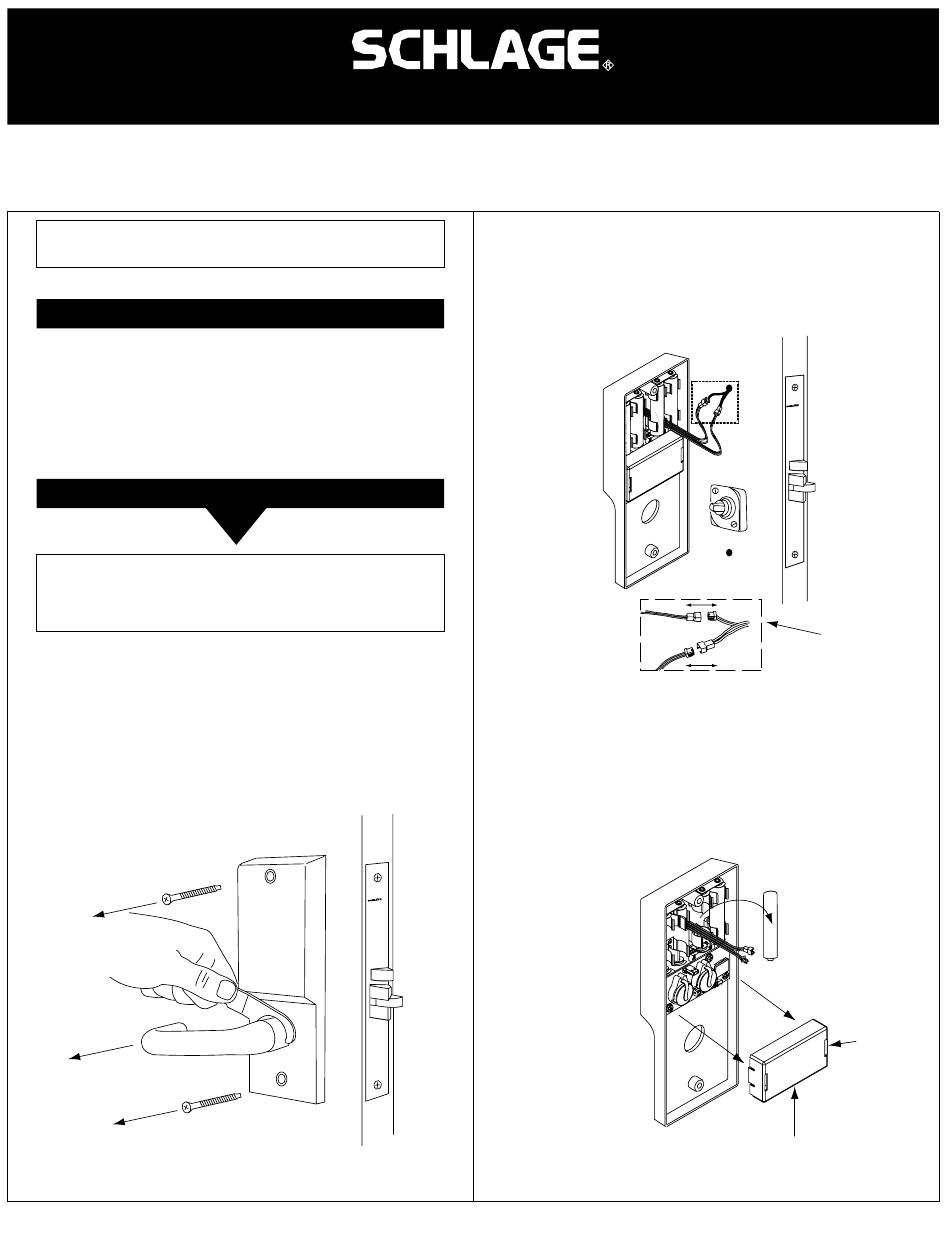 SCHLAGE®